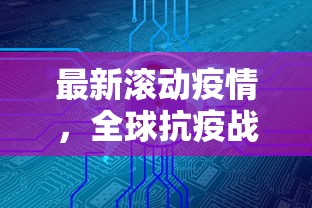 最新滚动疫情，全球抗疫战